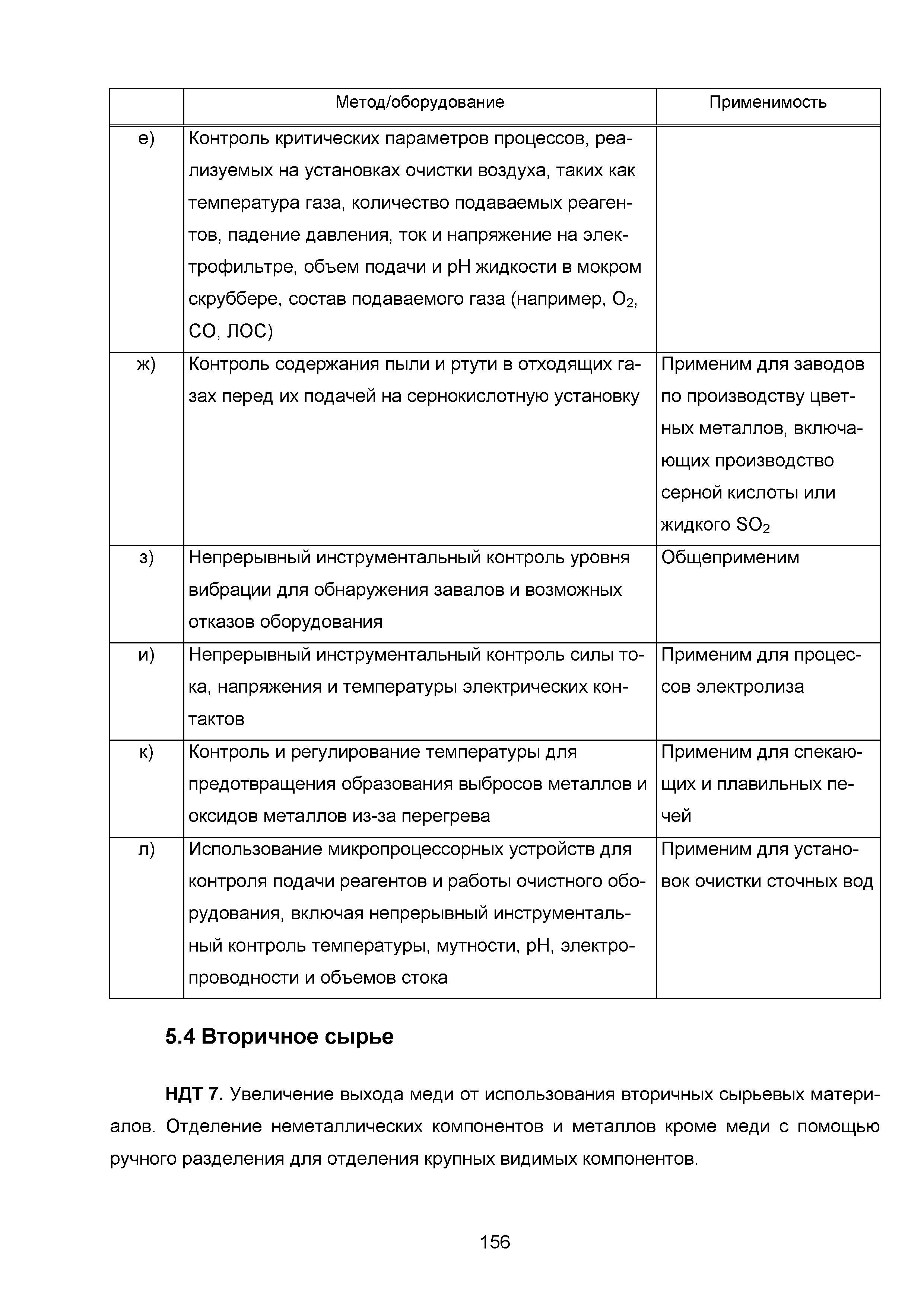 | | Метод/оборудование | Применимость |
|---|---|---|
| е) | Контроль критических параметров процессов, реализуемых на установках очистки воздуха, таких как температура газа, количество подаваемых реагентов, падение давления, ток и напряжение на электрофильтре, объем подачи и pH жидкости в мокром скруббере, состав подаваемого газа (например, $O_2$, CO, ЛОС) | |
| ж) | Контроль содержания пыли и ртути в отходящих газах перед их подачей на сернокислотную установку | Применим для заводов по производству цветных металлов, включающих производство серной кислоты или жидкого $SO_2$ |
| з) | Непрерывный инструментальный контроль уровня вибрации для обнаружения завалов и возможных отказов оборудования | Общеприменим |
| и) | Непрерывный инструментальный контроль силы тока, напряжения и температуры электрических контактов | Применим для процессов электролиза |
| к) | Контроль и регулирование температуры для предотвращения образования выбросов металлов и оксидов металлов из-за перегрева | Применим для спекающих и плавильных печей |
| л) | Использование микропроцессорных устройств для контроля подачи реагентов и работы очистного оборудования, включая непрерывный инструментальный контроль температуры, мутности, pH, электропроводности и объемов стока | Применим для установок очистки сточных вод |

5.4 Вторичное сырье

НДТ 7. Увеличение выхода меди от использования вторичных сырьевых материалов. Отделение неметаллических компонентов и металлов кроме меди с помощью ручного разделения для отделения крупных видимых компонентов.

156